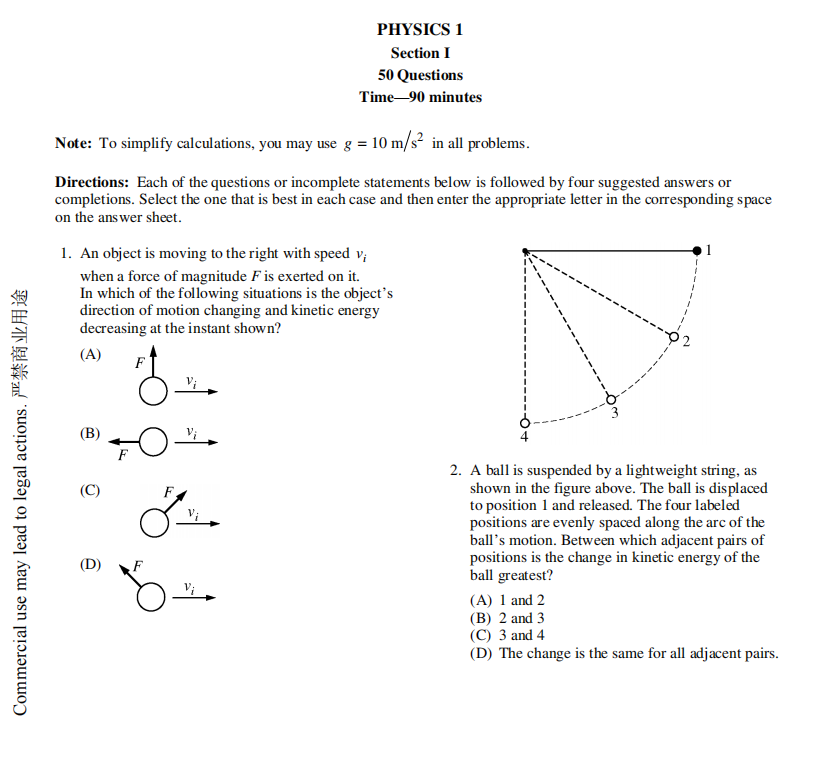 PHYSICS 1
Section I
50 Questions
Time—90 minutes

Note: To simplify calculations, you may use $g = 10 \text{ m/s}^2$ in all problems.

Directions: Each of the questions or incomplete statements below is followed by four suggested answers or completions. Select the one that is best in each case and then enter the appropriate letter in the corresponding space on the answer sheet.

1. An object is moving to the right with speed $v_i$ when a force of magnitude F is exerted on it. In which of the following situations is the object's direction of motion changing and kinetic energy decreasing at the instant shown?

(A) F $v_i$

(B) F $v_i$

(C) F $v_i$

(D) F $v_i$

1
2
3
4

2. A ball is suspended by a lightweight string, as shown in the figure above. The ball is displaced to position 1 and released. The four labeled positions are evenly spaced along the arc of the ball's motion. Between which adjacent pairs of positions is the change in kinetic energy of the ball greatest?

(A) 1 and 2
(B) 2 and 3
(C) 3 and 4
(D) The change is the same for all adjacent pairs.

Commercial use may lead to legal actions. 严禁商业用途